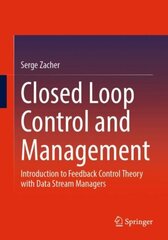 Serge Zacher

Closed Loop Control and Management

Introduction to Feedback Control Theory with Data Stream Managers

Springer